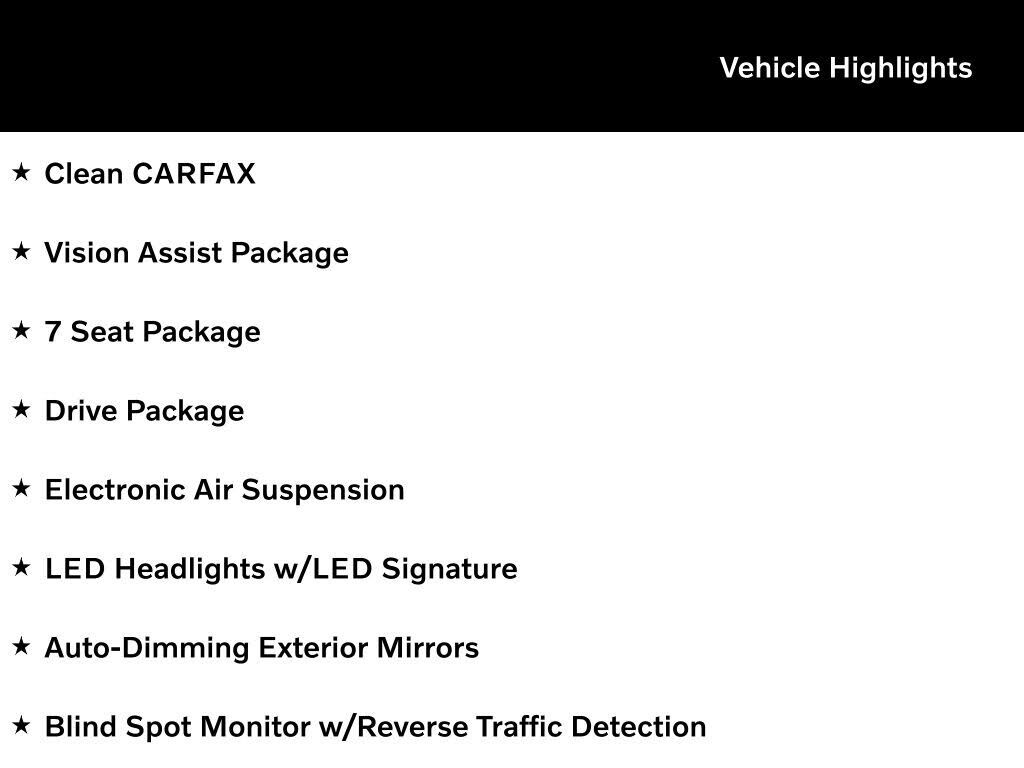 Vehicle Highlights

★ Clean CARFAX

★ Vision Assist Package

★ 7 Seat Package

★ Drive Package

★ Electronic Air Suspension

★ LED Headlights w/LED Signature

★ Auto-Dimming Exterior Mirrors

★ Blind Spot Monitor w/Reverse Traffic Detection